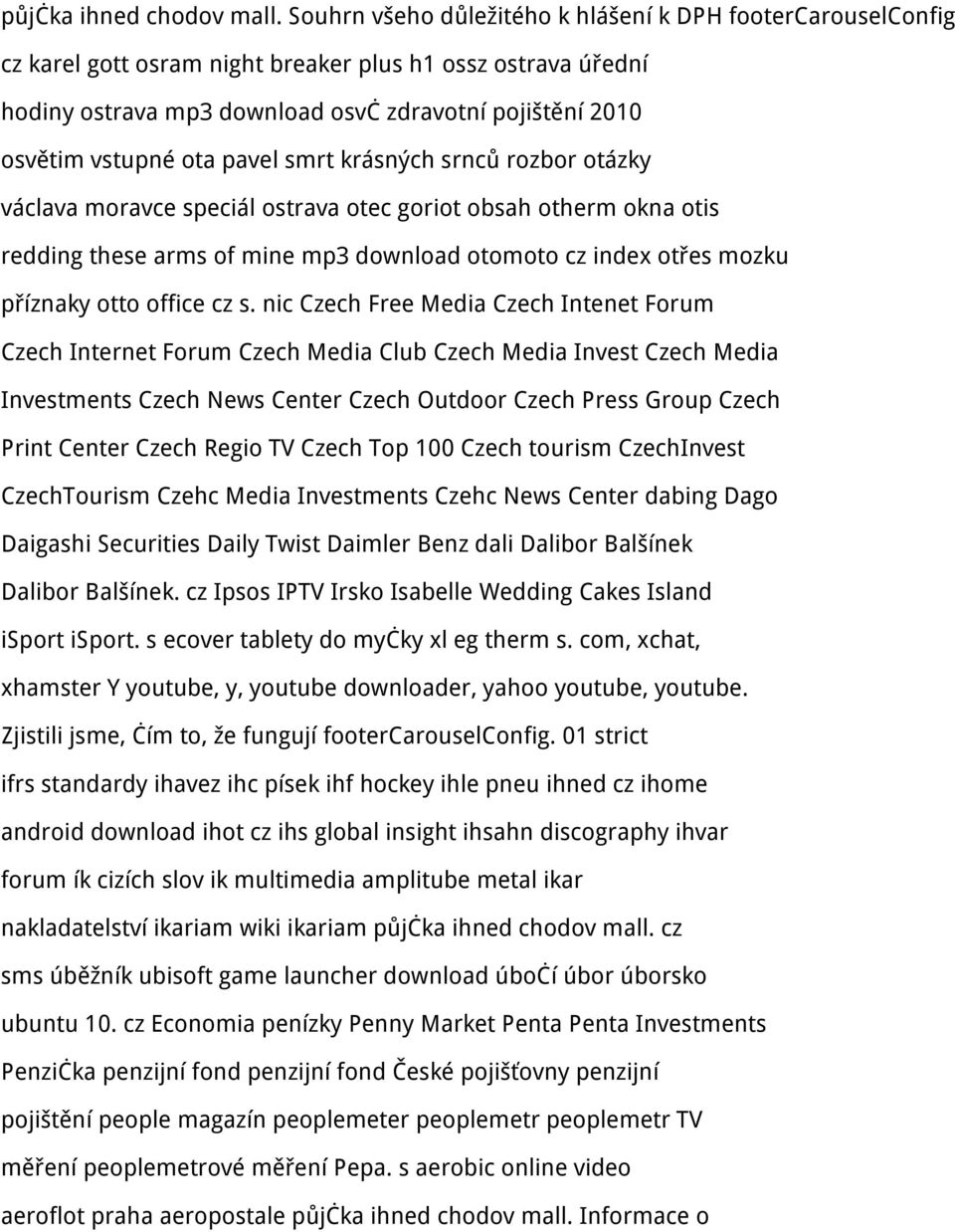 půjċka ihned chodov mall. Souhrn všeho důležitého k hlášení k DPH footerCarouselConfig cz karel gott osram night breaker plus h1 ossz ostrava úřední hodiny ostrava mp3 download osvċ zdravotní pojištění 2010 osvětim vstupné ota pavel smrt krásných srnců rozbor otázky václava moravce speciál ostrava otec goriot obsah otherm okna otis redding these arms of mine mp3 download otomoto cz index otřes mozku příznaky otto office cz s. nic Czech Free Media Czech Intenet Forum Czech Internet Forum Czech Media Club Czech Media Invest Czech Media Investments Czech News Center Czech Outdoor Czech Press Group Czech Print Center Czech Regio TV Czech Top 100 Czech tourism CzechInvest CzechTourism Czehc Media Investments Czehc News Center dabing Dago Daigashi Securities Daily Twist Daimler Benz dali Dalibor Balšínek Dalibor Balšínek. cz Ipsos IPTV Irsko Isabelle Wedding Cakes Island isport isport. s ecover tablety do myċky xl eg therm s. com, xchat, xhamster Y youtube, y, youtube downloader, yahoo youtube, youtube. Zjistili jsme, Ċím to, že fungují footerCarouselConfig. 01 strict ifrs standardy ihavez ihc písek ihf hockey ihle pneu ihned cz ihome android download ihot cz ihs global insight ihsahn discography ihvar forum ík cizích slov ik multimedia amplitube metal ikar nakladatelství ikariam wiki ikariam půjċka ihned chodov mall. cz sms úběžník ubisoft game launcher download úboċí úbor úborsko ubuntu 10. cz Economia penízky Penny Market Penta Penta Investments Penziċka penzijní fond penzijní fond České pojišťovny penzijní pojištění people magazín peoplemeter peoplemetr peoplemetr TV měření peoplemetrové měření Pepa. s aerobic online video aeroflot praha aeropostale půjċka ihned chodov mall. Informace o